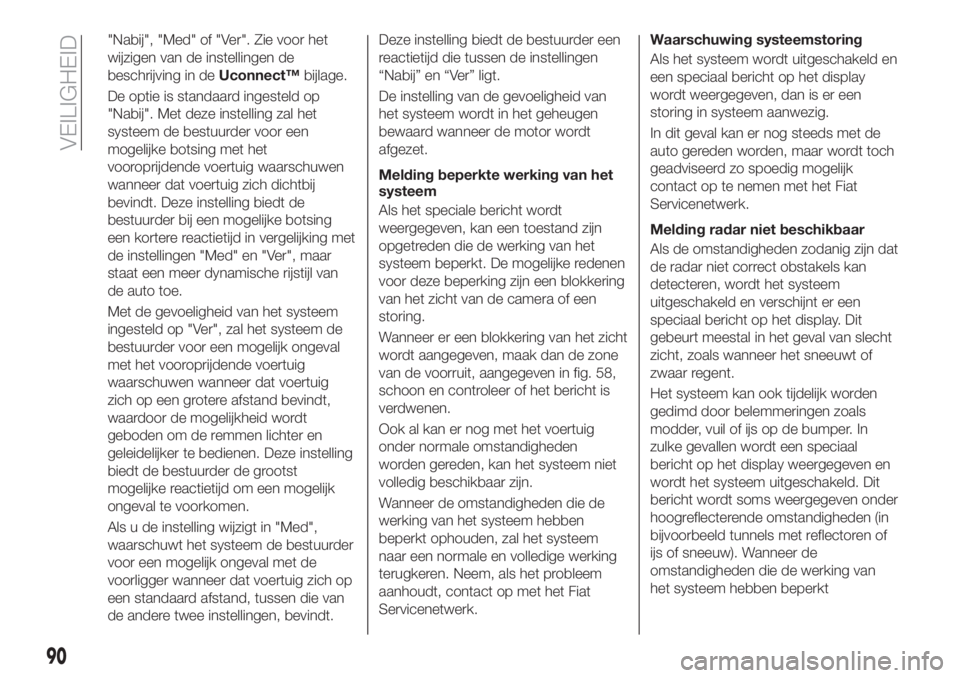 VEILIGHEID

"Nabij", "Med" of "Ver". Zie voor het wijzigen van de instellingen de beschrijving in de Uconnect™ bijlage.

De optie is standaard ingesteld op "Nabij". Met deze instelling zal het systeem de bestuurder voor een mogelijke botsing met het vooroprijdende voertuig waarschuwen wanneer dat voertuig zich dichtbij bevindt. Deze instelling biedt de bestuurder bij een mogelijke botsing een kortere reactietijd in vergelijking met de instellingen "Med" en "Ver", maar staat een meer dynamische rijstijl van de auto toe.

Met de gevoeligheid van het systeem ingesteld op "Ver", zal het systeem de bestuurder voor een mogelijk ongeval met het vooroprijdende voertuig waarschuwen wanneer dat voertuig zich op een grotere afstand bevindt, waardoor de mogelijkheid wordt geboden om de remmen lichter en geleidelijker te bedienen. Deze instelling biedt de bestuurder de grootst mogelijke reactietijd om een mogelijk ongeval te voorkomen.

Als u de instelling wijzigt in "Med", waarschuwt het systeem de bestuurder voor een mogelijk ongeval met de voorligger wanneer dat voertuig zich op een standaard afstand, tussen die van de andere twee instellingen, bevindt.

Deze instelling biedt de bestuurder een reactietijd die tussen de instellingen “Nabij” en “Ver” ligt.

De instelling van de gevoeligheid van het systeem wordt in het geheugen bewaard wanneer de motor wordt afgezet.

Melding beperkte werking van het systeem

Als het speciale bericht wordt weergegeven, kan een toestand zijn opgetreden die de werking van het systeem beperkt. De mogelijke redenen voor deze beperking zijn een blokkering van het zicht van de camera of een storing.

Wanneer er een blokkering van het zicht wordt aangegeven, maak dan de zone van de voorruit, aangegeven in fig. 58, schoon en controleer of het bericht is verdwenen.

Ook al kan er nog met het voertuig onder normale omstandigheden worden gereden, kan het systeem niet volledig beschikbaar zijn.

Wanneer de omstandigheden die de werking van het systeem hebben beperkt ophouden, zal het systeem naar een normale en volledige werking terugkeren. Neem, als het probleem aanhoudt, contact op met het Fiat Servicenetwerk.

Waarschuwing systeemstoring

Als het systeem wordt uitgeschakeld en een speciaal bericht op het display wordt weergegeven, dan is er een storing in systeem aanwezig.

In dit geval kan er nog steeds met de auto gereden worden, maar wordt toch geadviseerd zo spoedig mogelijk contact op te nemen met het Fiat Servicenetwerk.

Melding radar niet beschikbaar

Als de omstandigheden zodanig zijn dat de radar niet correct obstakels kan detecteren, wordt het systeem uitgeschakeld en verschijnt er een speciaal bericht op het display. Dit gebeurt meestal in het geval van slecht zicht, zoals wanneer het sneeuwt of zwaar regent.

Het systeem kan ook tijdelijk worden gedimd door belemmeringen zoals modder, vuil of ijs op de bumper. In zulke gevallen wordt een speciaal bericht op het display weergegeven en wordt het systeem uitgeschakeld. Dit bericht wordt soms weergegeven onder hoogreflecterende omstandigheden (in bijvoorbeeld tunnels met reflectoren of ijs of sneeuw). Wanneer de omstandigheden die de werking van het systeem hebben beperkt

90

carmanualsonline.info